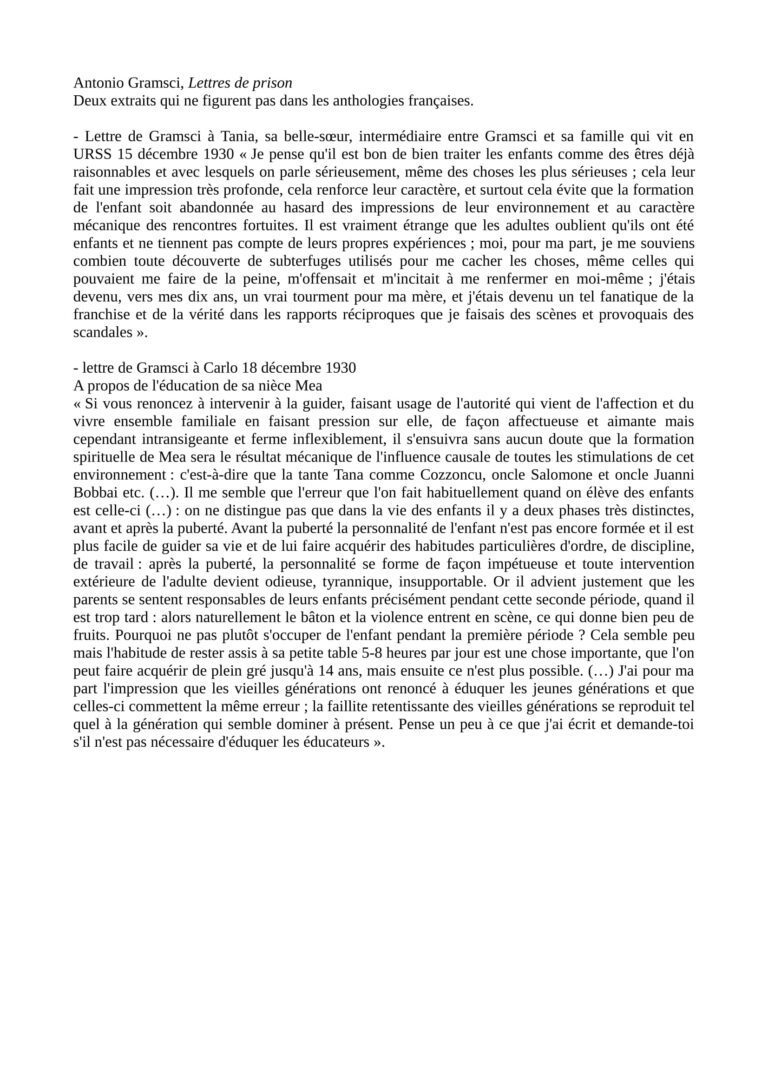 Antonio Gramsci, Lettres de prison
Deux extraits qui ne figurent pas dans les anthologies françaises.

- Lettre de Gramsci à Tania, sa belle-sœur, intermédiaire entre Gramsci et sa famille qui vit en URSS 15 décembre 1930 « Je pense qu'il est bon de bien traiter les enfants comme des êtres déjà raisonnables et avec lesquels on parle sérieusement, même des choses les plus sérieuses ; cela leur fait une impression très profonde, cela renforce leur caractère, et surtout cela évite que la formation de l'enfant soit abandonnée au hasard des impressions de leur environnement et au caractère mécanique des rencontres fortuites. Il est vraiment étrange que les adultes oublient qu'ils ont été enfants et ne tiennent pas compte de leurs propres expériences ; moi, pour ma part, je me souviens combien toute découverte de subterfuges utilisés pour me cacher les choses, même celles qui pouvaient me faire de la peine, m'offensait et m'incitait à me renfermer en moi-même ; j'étais devenu, vers mes dix ans, un vrai tourment pour ma mère, et j'étais devenu un tel fanatique de la franchise et de la vérité dans les rapports réciproques que je faisais des scènes et provoquais des scandales ».

- lettre de Gramsci à Carlo 18 décembre 1930
A propos de l'éducation de sa nièce Mea
« Si vous renoncez à intervenir à la guider, faisant usage de l'autorité qui vient de l'affection et du vivre ensemble familiale en faisant pression sur elle, de façon affectueuse et aimante mais cependant intransigeante et ferme inflexiblement, il s'ensuivra sans aucun doute que la formation spirituelle de Mea sera le résultat mécanique de l'influence causale de toutes les stimulations de cet environnement : c'est-à-dire que la tante Tana comme Cozzoncu, oncle Salomone et oncle Juanni Bobbai etc. (…). Il me semble que l'erreur que l'on fait habituellement quand on élève des enfants est celle-ci (…) : on ne distingue pas que dans la vie des enfants il y a deux phases très distinctes, avant et après la puberté. Avant la puberté la personnalité de l'enfant n'est pas encore formée et il est plus facile de guider sa vie et de lui faire acquérir des habitudes particulières d'ordre, de discipline, de travail : après la puberté, la personnalité se forme de façon impétueuse et toute intervention extérieure de l'adulte devient odieuse, tyrannique, insupportable. Or il advient justement que les parents se sentent responsables de leurs enfants précisément pendant cette seconde période, quand il est trop tard : alors naturellement le bâton et la violence entrent en scène, ce qui donne bien peu de fruits. Pourquoi ne pas plutôt s'occuper de l'enfant pendant la première période ? Cela semble peu mais l'habitude de rester assis à sa petite table 5-8 heures par jour est une chose importante, que l'on peut faire acquérir de plein gré jusqu'à 14 ans, mais ensuite ce n'est plus possible. (…) J'ai pour ma part l'impression que les vieilles générations ont renoncé à éduquer les jeunes générations et que celles-ci commettent la même erreur ; la faillite retentissante des vieilles générations se reproduit tel quel à la génération qui semble dominer à présent. Pense un peu à ce que j'ai écrit et demande-toi s'il n'est pas nécessaire d'éduquer les éducateurs ».